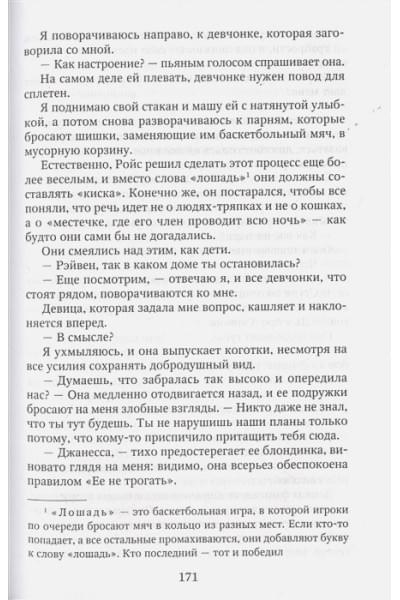 Я поворачиваюсь направо, к девчонке, которая заговорила со мной.

— Как настроение? — пьяным голосом спрашивает она.

На самом деле ей плевать, девчонке нужен повод для сплетен.

Я поднимаю свой стакан и машу ей с натянутой улыбкой, а потом снова разворачиваюсь к парням, которые бросают шишки, заменяющие им баскетбольный мяч, в мусорную корзину.

Естественно, Ройс решил сделать этот процесс еще более веселым, и вместо слова «лошадь»$^1$ они должны составлять «киска». Конечно же, он постарался, чтобы все поняли, что речь идет не о людях-тряпках и не о кошках, а о «местечке, где его член проводит всю ночь» — как будто они сами бы не догадались.

Они смеялись над этим, как дети.

— Рэйвен, так в каком доме ты остановилась?

— Еще посмотрим, — отвечаю я, и все девчонки, что стоят рядом, поворачиваются ко мне.

Девица, которая задала мне вопрос, кашляет и наклоняется вперед.

— В смысле?

Я ухмыляюсь, и она выпускает коготки, несмотря на все усилия сохранять добродушный вид.

— Думаешь, что забралась так высоко и опередила нас? — Она медленно отодвигается назад, и ее подружки бросают на меня злобные взгляды. — Никто даже не знал, что ты тут будешь. Ты не нарушишь наши планы только потому, что кому-то приспичило притащить тебя сюда.

— Джанесса, — тихо предостерегает ее блондинка, виновато глядя на меня: видимо, она всерьез обеспокоена правилом «Ее не трогать».

$^1$ «Лошадь» — это баскетбольная игра, в которой игроки по очереди бросают мяч в кольцо из разных мест. Если кто-то попадает, а все остальные промахиваются, они добавляют букву к слову «лошадь». Кто последний — тот и победил

171